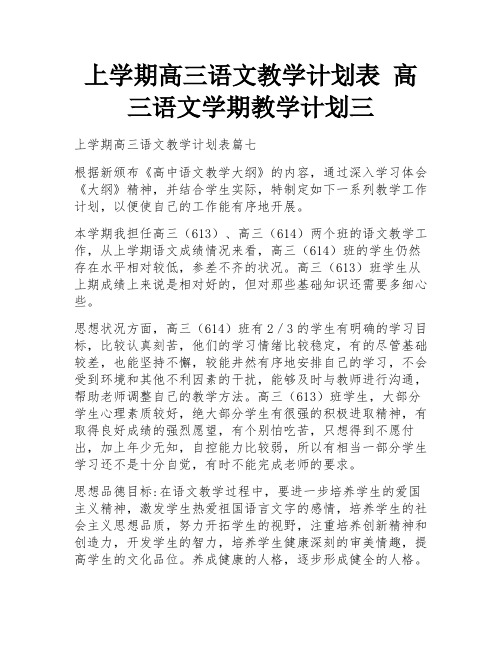 上学期高三语文教学计划表 高三语文学期教学计划三

上学期高三语文教学计划表篇七

根据新颁布《高中语文教学大纲》的内容，通过深入学习体会《大纲》精神，并结合学生实际，特制定如下一系列教学工作计划，以便使自己的工作能有序地开展。

本学期我担任高三（613）、高三（614）两个班的语文教学工作，从上学期语文成绩情况来看，高三（614）班的学生仍然存在水平相对较低，参差不齐的状况。高三（613）班学生从上期成绩上来说是相对好的，但对那些基础知识还需要多细心些。

思想状况方面，高三（614）班有2／3的学生有明确的学习目标，比较认真刻苦，他们的学习情绪比较稳定，有的尽管基础较差，也能坚持不懈，较能井然有序地安排自己的学习，不会受到环境和其他不利因素的干扰，能够及时与教师进行沟通，帮助老师调整自己的教学方法。高三（613）班学生，大部分学生心理素质较好，绝大部分学生有很强的积极进取精神，有取得良好成绩的强烈愿望，有个别怕吃苦，只想得到不愿付出，加上年少无知，自控能力比较弱，所以有相当一部分学生学习还不是十分自觉，有时不能完成老师的要求。

思想品德目标:在语文教学过程中，要进一步培养学生的爱国主义精神，激发学生热爱祖国语言文字的感情，培养学生的社会主义思想品质，努力开拓学生的视野，注重培养创新精神和创造力，开发学生的智力，培养学生健康深刻的审美情趣，提高学生的文化品位。养成健康的人格，逐步形成健全的人格。